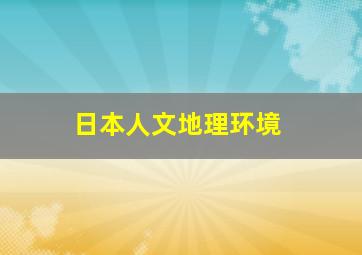 日本人文地理环境